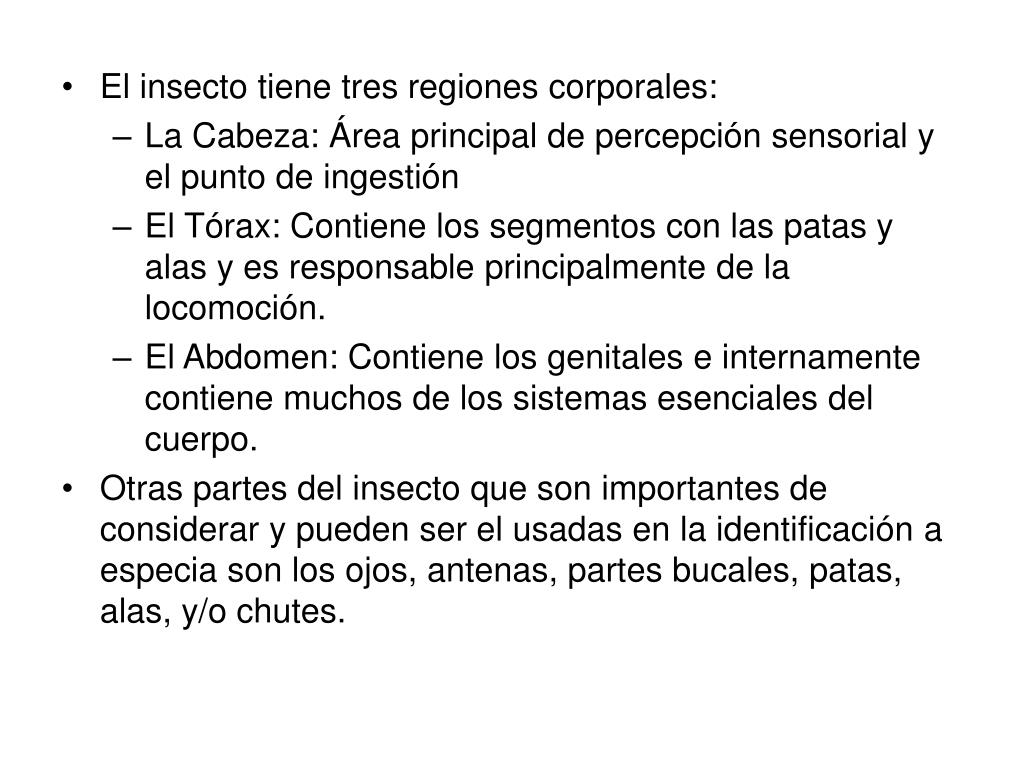 • El insecto tiene tres regiones corporales:
– La Cabeza: Área principal de percepción sensorial y el punto de ingestión
– El Tórax: Contiene los segmentos con las patas y alas y es responsable principalmente de la locomoción.
– El Abdomen: Contiene los genitales e internamente contiene muchos de los sistemas esenciales del cuerpo.
• Otras partes del insecto que son importantes de considerar y pueden ser el usadas en la identificación a especia son los ojos, antenas, partes bucales, patas, alas, y/o chutes.